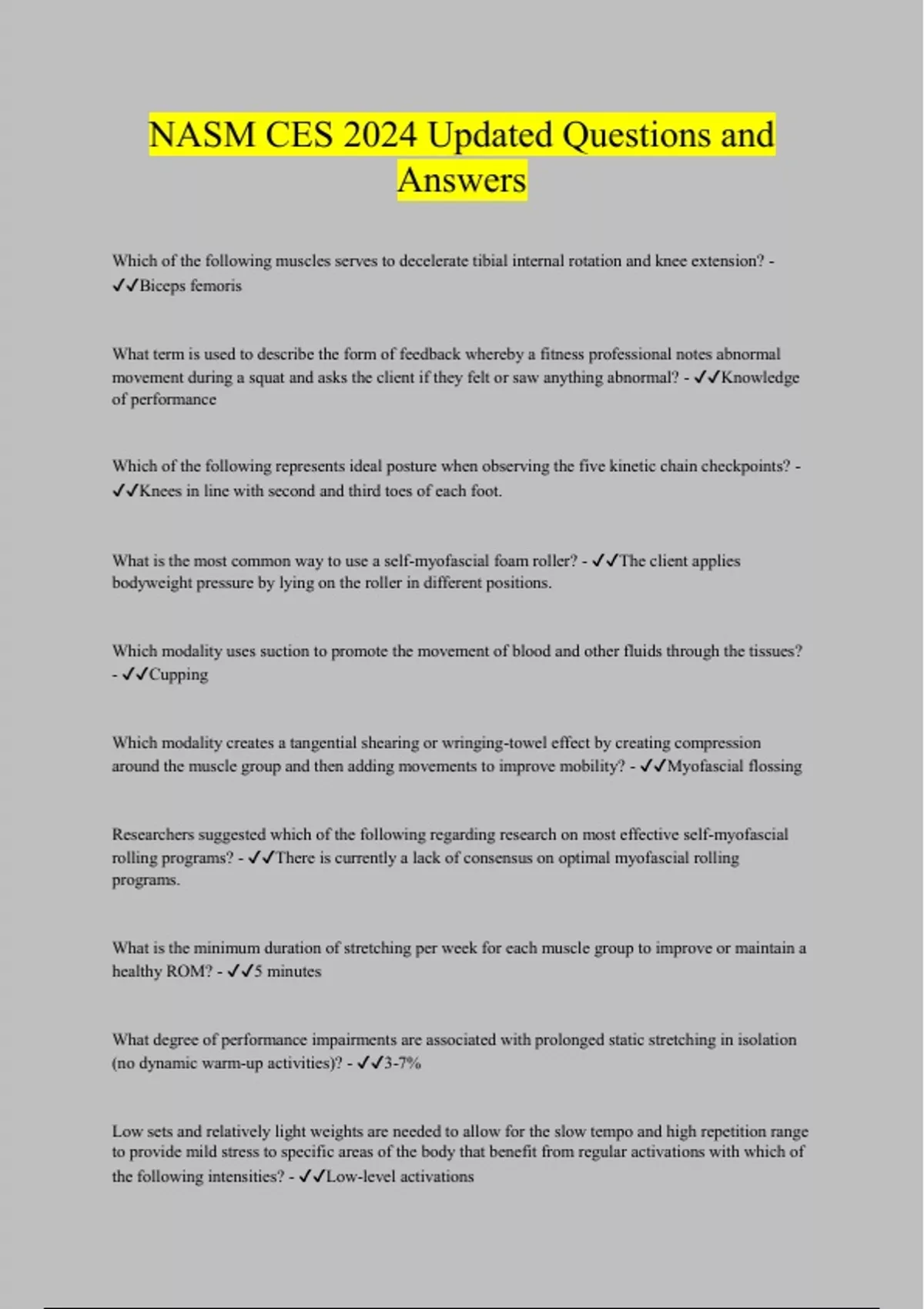 NASM CES 2024 Updated Questions and Answers

Which of the following muscles serves to decelerate tibial internal rotation and knee extension? - ✓✓Biceps femoris

What term is used to describe the form of feedback whereby a fitness professional notes abnormal movement during a squat and asks the client if they felt or saw anything abnormal? - ✓✓Knowledge of performance

Which of the following represents ideal posture when observing the five kinetic chain checkpoints? - ✓✓Knees in line with second and third toes of each foot.

What is the most common way to use a self-myofascial foam roller? - ✓✓The client applies bodyweight pressure by lying on the roller in different positions.

Which modality uses suction to promote the movement of blood and other fluids through the tissues? - ✓✓Cupping

Which modality creates a tangential shearing or wringing-towel effect by creating compression around the muscle group and then adding movements to improve mobility? - ✓✓Myofascial flossing

Researchers suggested which of the following regarding research on most effective self-myofascial rolling programs? - ✓✓There is currently a lack of consensus on optimal myofascial rolling programs.

What is the minimum duration of stretching per week for each muscle group to improve or maintain a healthy ROM? - ✓✓5 minutes

What degree of performance impairments are associated with prolonged static stretching in isolation (no dynamic warm-up activities)? - ✓✓3-7%

Low sets and relatively light weights are needed to allow for the slow tempo and high repetition range to provide mild stress to specific areas of the body that benefit from regular activations with which of the following intensities? - ✓✓Low-level activations